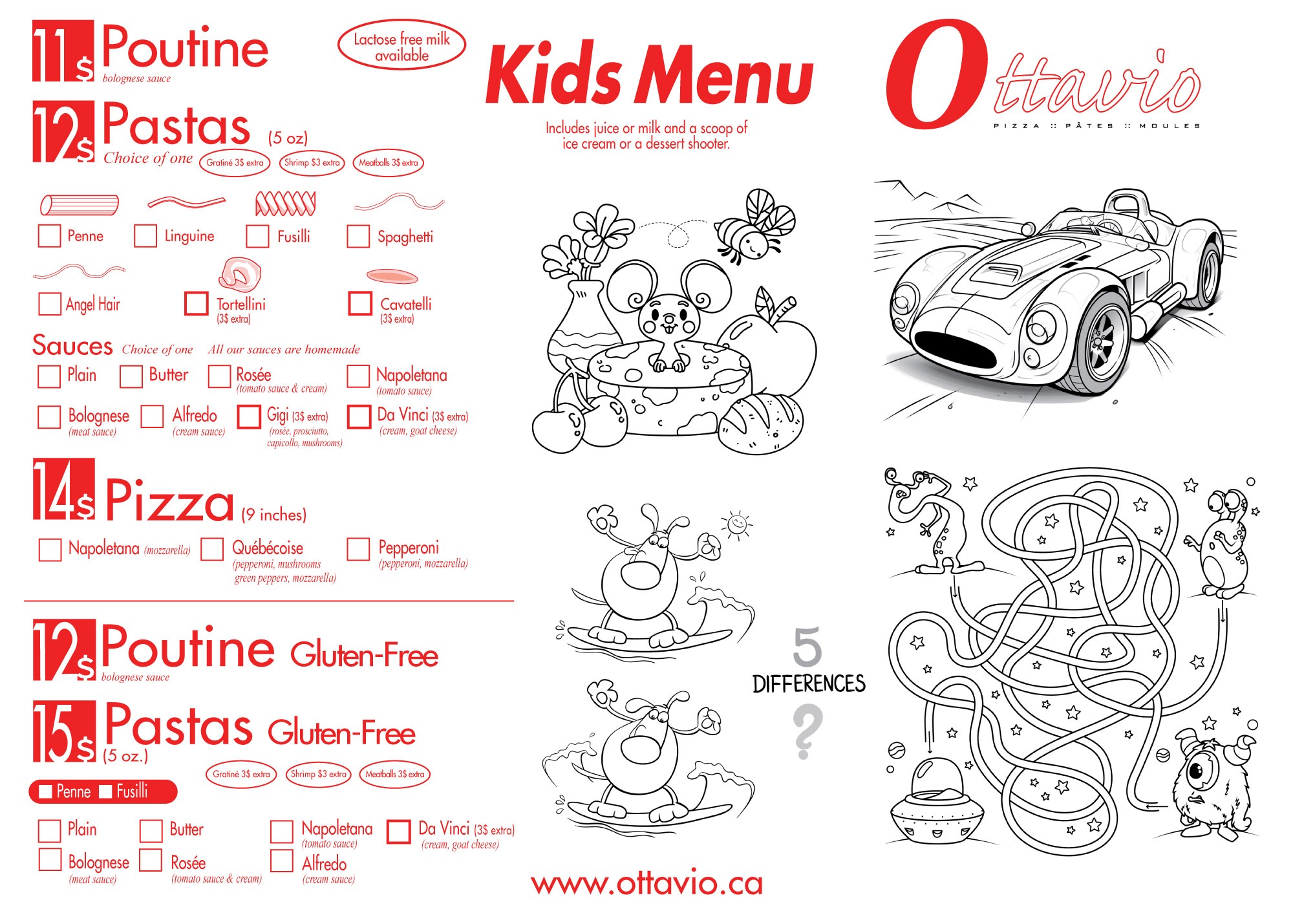 11$ Poutine
bolognese sauce

Lactose free milk available

12$ Pastas (5 oz)
Choice of one
Gratiné 3$ extra Shrimp $3 extra Meatballs 3$ extra

☐ Penne ☐ Linguine ☐ Fusilli ☐ Spaghetti
☐ Angel Hair ☐ Tortellini (3$ extra) ☐ Cavatelli (3$ extra)

Sauces Choice of one All our sauces are homemade
☐ Plain ☐ Butter ☐ Rosée (tomato sauce & cream) ☐ Napoletana (tomato sauce)
☐ Bolognese (meat sauce) ☐ Alfredo (cream sauce) ☐ Gigi (3$ extra) (rosée, prosciutto, capicollo, mushrooms) ☐ Da Vinci (3$ extra) (cream, goat cheese)

14$ Pizza (9 inches)
☐ Napoletana (mozzarella) ☐ Québécoise (pepperoni, mushrooms green peppers, mozzarella) ☐ Pepperoni (pepperoni, mozzarella)

12$ Poutine Gluten-Free
bolognese sauce

15$ Pastas Gluten-Free (5 oz.)
Gratiné 3$ extra Shrimp $3 extra Meatballs 3$ extra
☐ Penne ☐ Fusilli
☐ Plain ☐ Butter ☐ Napoletana (tomato sauce) ☐ Da Vinci (3$ extra) (cream, goat cheese)
☐ Bolognese (meat sauce) ☐ Rosée (tomato sauce & cream) ☐ Alfredo (cream sauce)

Kids Menu

Includes juice or milk and a scoop of ice cream or a dessert shooter.

5 DIFFERENCES ?

www.ottavio.ca

Ottavio
PIZZA :: PÂTES :: MOULES